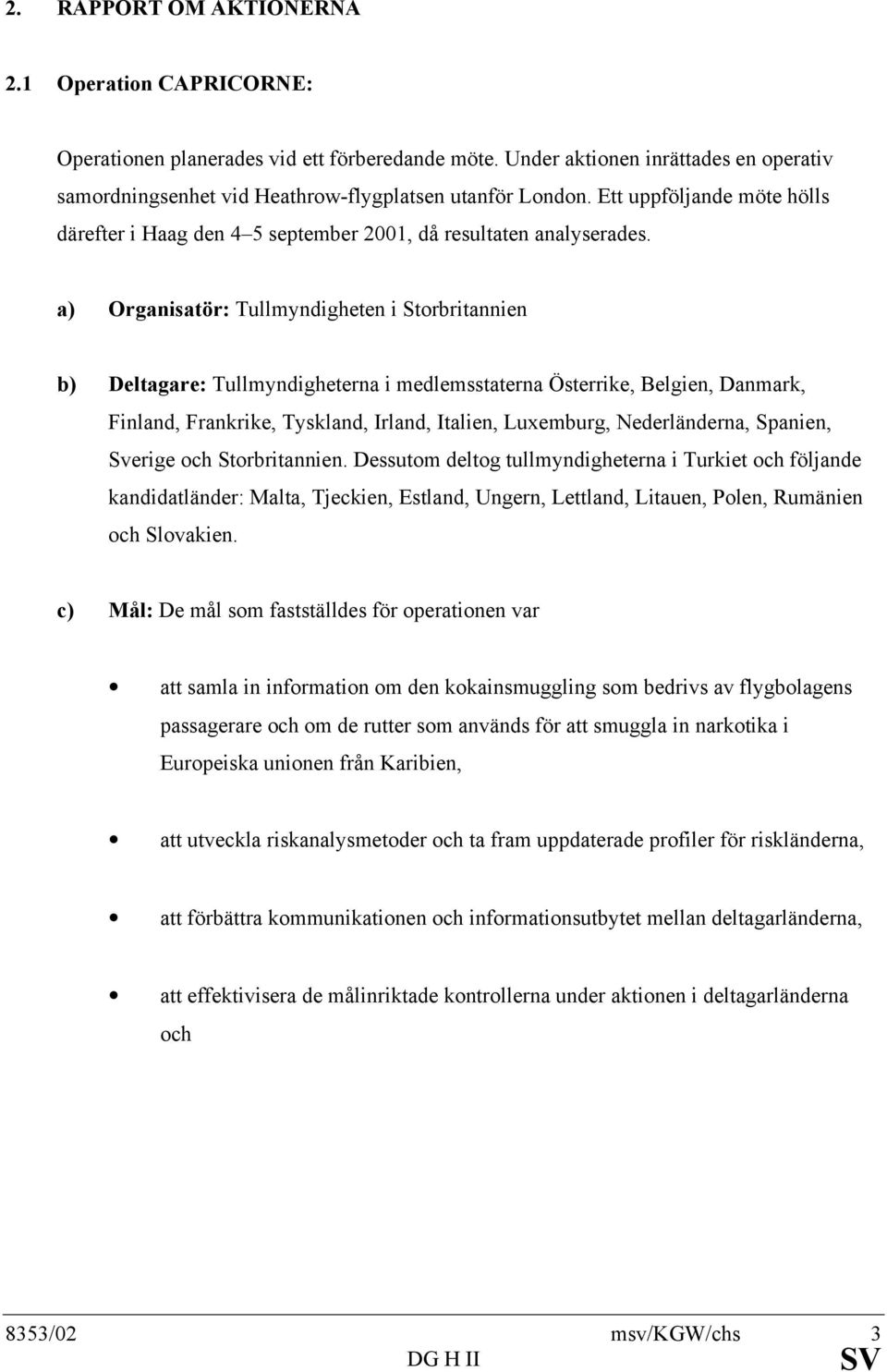 2. RAPPORT OM AKTIONERNA

2.1 Operation CAPRICORNE:

Operationen planerades vid ett förberedande möte. Under aktionen inrättades en operativ samordningsenhet vid Heathrow-flygplatsen utanför London. Ett uppföljande möte hölls därefter i Haag den 4–5 september 2001, då resultaten analyserades.

a) Organisatör: Tullmyndigheten i Storbritannien

b) Deltagare: Tullmyndigheterna i medlemsstaterna Österrike, Belgien, Danmark, Finland, Frankrike, Tyskland, Irland, Italien, Luxemburg, Nederländerna, Spanien, Sverige och Storbritannien. Dessutom deltog tullmyndigheterna i Turkiet och följande kandidatländer: Malta, Tjeckien, Estland, Ungern, Lettland, Litauen, Polen, Rumänien och Slovakien.

c) Mål: De mål som fastställdes för operationen var

• att samla in information om den kokainsmuggling som bedrivs av flygbolagens passagerare och om de rutter som används för att smuggla in narkotika i Europeiska unionen från Karibien,

• att utveckla riskanalysmetoder och ta fram uppdaterade profiler för riskländerna,

• att förbättra kommunikationen och informationsutbytet mellan deltagarländerna,

• att effektivisera de målinriktade kontrollerna under aktionen i deltagarländerna och

8353/02 msv/KGW/chs 3
DG H II SV